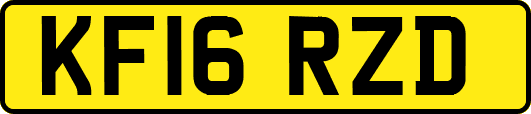 KF16 RZD